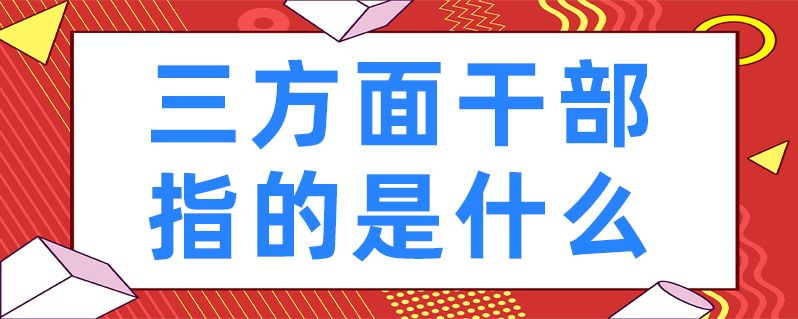 三方面干部
指的是什么